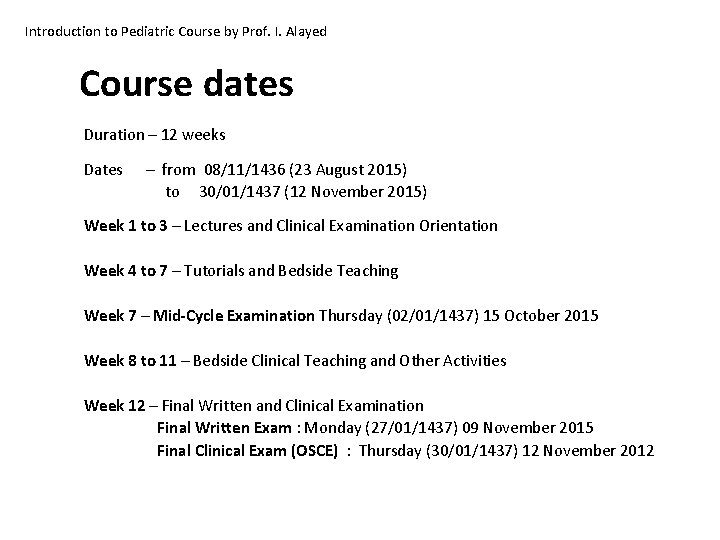 Introduction to Pediatric Course by Prof. I. Alayed

Course dates

Duration – 12 weeks

Dates – from 08/11/1436 (23 August 2015)
to 30/01/1437 (12 November 2015)

Week 1 to 3 – Lectures and Clinical Examination Orientation

Week 4 to 7 – Tutorials and Bedside Teaching

Week 7 – Mid-Cycle Examination Thursday (02/01/1437) 15 October 2015

Week 8 to 11 – Bedside Clinical Teaching and Other Activities

Week 12 – Final Written and Clinical Examination
Final Written Exam : Monday (27/01/1437) 09 November 2015
Final Clinical Exam (OSCE) : Thursday (30/01/1437) 12 November 2012